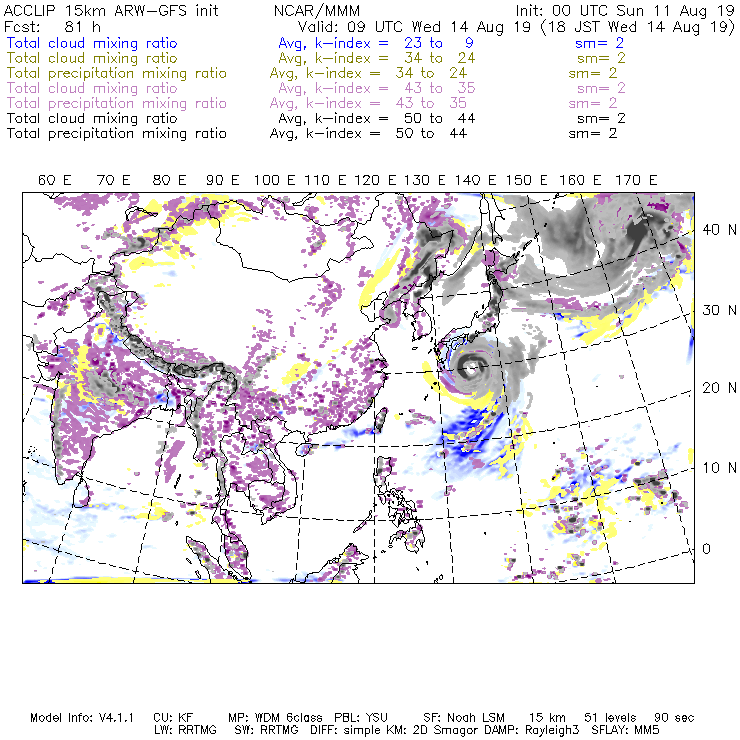 ACCLIP 15km ARW-GFS init NCAR/MMM Init: 00 UTC Sun 11 Aug 19
Fcst: 81 h Valid: 09 UTC Wed 14 Aug 19 (18 JST Wed 14 Aug 19)
Total cloud mixing ratio Avg, k-index = 23 to 9 sm= 2
Total cloud mixing ratio Avg, k-index = 34 to 24 sm= 2
Total precipitation mixing ratio Avg, k-index = 34 to 24 sm= 2
Total cloud mixing ratio Avg, k-index = 43 to 35 sm= 2
Total precipitation mixing ratio Avg, k-index = 43 to 35 sm= 2
Total cloud mixing ratio Avg, k-index = 50 to 44 sm= 2
Total precipitation mixing ratio Avg, k-index = 50 to 44 sm= 2

60 E 70 E 80 E 90 E 100 E 110 E 120 E 130 E 140 E 150 E 160 E 170 E

40 N
30 N
20 N
10 N
0

Model Info: V4.1.1 CU: KF MP: WDM 6class PBL: YSU SF: Noah LSM 15 km 51 levels 90 sec
LW: RRTMG SW: RRTMG DIFF: simple KM: 2D Smagor DAMP: Rayleigh3 SFLAY: MM5